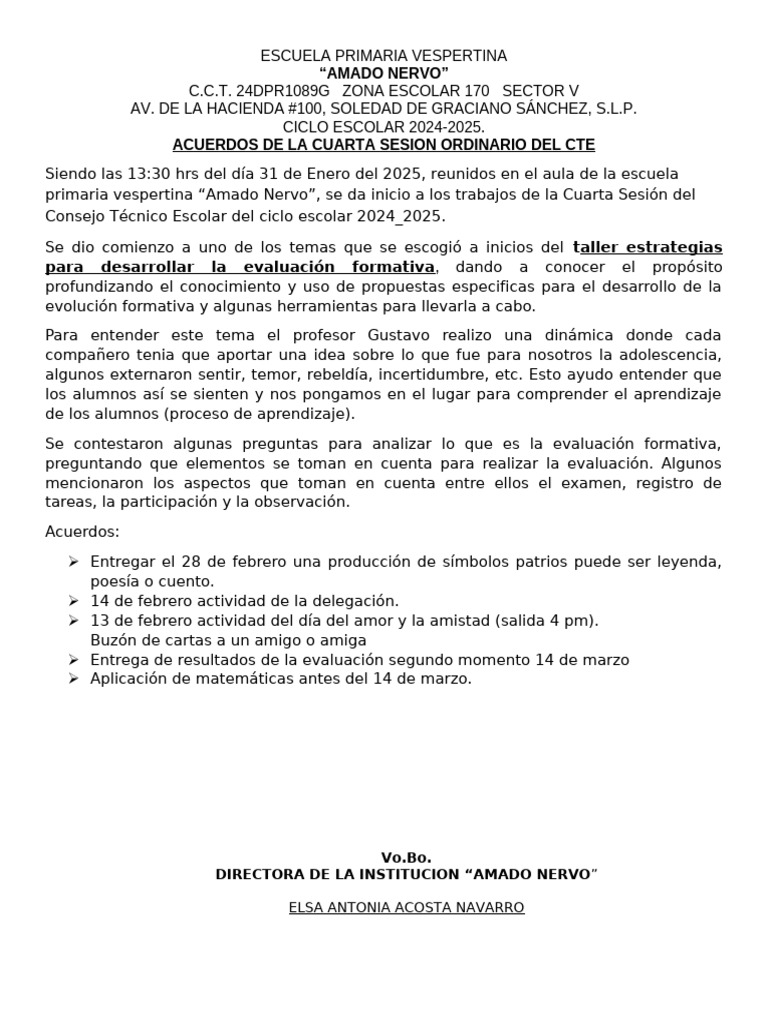 ESCUELA PRIMARIA VESPERTINA
“AMADO NERVO”
C.C.T. 24DPR1089G ZONA ESCOLAR 170 SECTOR V
AV. DE LA HACIENDA #100, SOLEDAD DE GRACIANO SÁNCHEZ, S.L.P.
CICLO ESCOLAR 2024-2025.
ACUERDOS DE LA CUARTA SESION ORDINARIO DEL CTE

Siendo las 13:30 hrs del día 31 de Enero del 2025, reunidos en el aula de la escuela primaria vespertina “Amado Nervo”, se da inicio a los trabajos de la Cuarta Sesión del Consejo Técnico Escolar del ciclo escolar 2024_2025.

Se dio comienzo a uno de los temas que se escogió a inicios del taller estrategias para desarrollar la evaluación formativa, dando a conocer el propósito profundizando el conocimiento y uso de propuestas especificas para el desarrollo de la evolución formativa y algunas herramientas para llevarla a cabo.

Para entender este tema el profesor Gustavo realizo una dinámica donde cada compañero tenia que aportar una idea sobre lo que fue para nosotros la adolescencia, algunos externaron sentir, temor, rebeldía, incertidumbre, etc. Esto ayudo entender que los alumnos así se sienten y nos pongamos en el lugar para comprender el aprendizaje de los alumnos (proceso de aprendizaje).

Se contestaron algunas preguntas para analizar lo que es la evaluación formativa, preguntando que elementos se toman en cuenta para realizar la evaluación. Algunos mencionaron los aspectos que toman en cuenta entre ellos el examen, registro de tareas, la participación y la observación.

Acuerdos:

➢ Entregar el 28 de febrero una producción de símbolos patrios puede ser leyenda, poesía o cuento.
➢ 14 de febrero actividad de la delegación.
➢ 13 de febrero actividad del día del amor y la amistad (salida 4 pm). Buzón de cartas a un amigo o amiga
➢ Entrega de resultados de la evaluación segundo momento 14 de marzo
➢ Aplicación de matemáticas antes del 14 de marzo.

Vo.Bo.
DIRECTORA DE LA INSTITUCION “AMADO NERVO”

ELSA ANTONIA ACOSTA NAVARRO